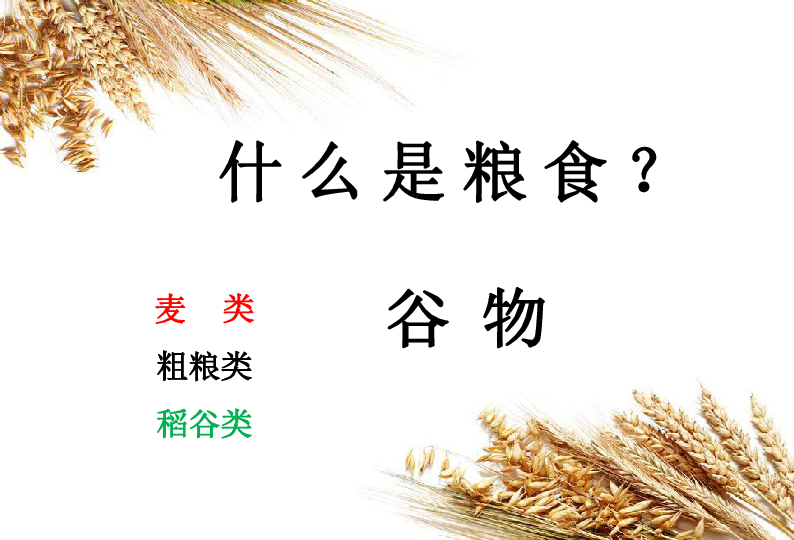 什么是粮食？

麦 类
粗粮类
稻谷类

谷物